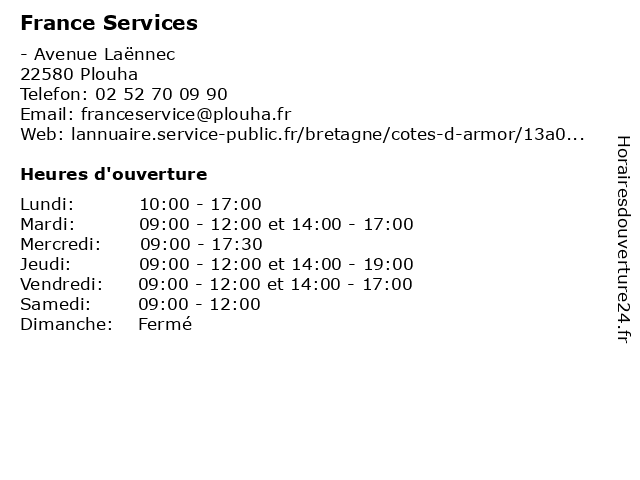 France Services

- Avenue Laënnec
22580 Plouha
Telefon: 02 52 70 09 90
Email: franceservice@plouha.fr
Web: lannuaire.service-public.fr/bretagne/cotes-d-armor/13a0...

Heures d'ouverture

| | |
|---|---|
| Lundi: | 10:00 - 17:00 |
| Mardi: | 09:00 - 12:00 et 14:00 - 17:00 |
| Mercredi: | 09:00 - 17:30 |
| Jeudi: | 09:00 - 12:00 et 14:00 - 19:00 |
| Vendredi: | 09:00 - 12:00 et 14:00 - 17:00 |
| Samedi: | 09:00 - 12:00 |
| Dimanche: | Fermé |

Horairesdouverture24.fr